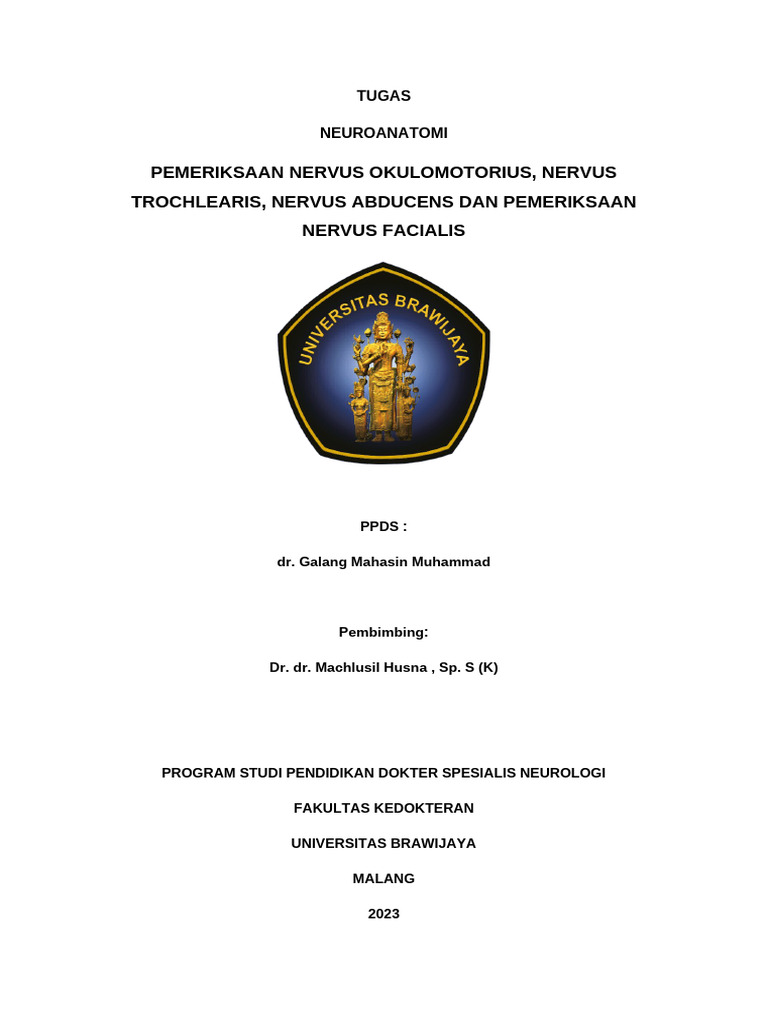 TUGAS

NEUROANATOMI

PEMERIKSAAN NERVUS OKULOMOTORIUS, NERVUS TROCHLEARIS, NERVUS ABDUCENS DAN PEMERIKSAAN NERVUS FACIALIS

UNIVERSITAS BRAWIJAYA

PPDS :

dr. Galang Mahasin Muhammad

Pembimbing:

Dr. dr. Machlusil Husna , Sp. S (K)

PROGRAM STUDI PENDIDIKAN DOKTER SPESIALIS NEUROLOGI

FAKULTAS KEDOKTERAN

UNIVERSITAS BRAWIJAYA

MALANG

2023